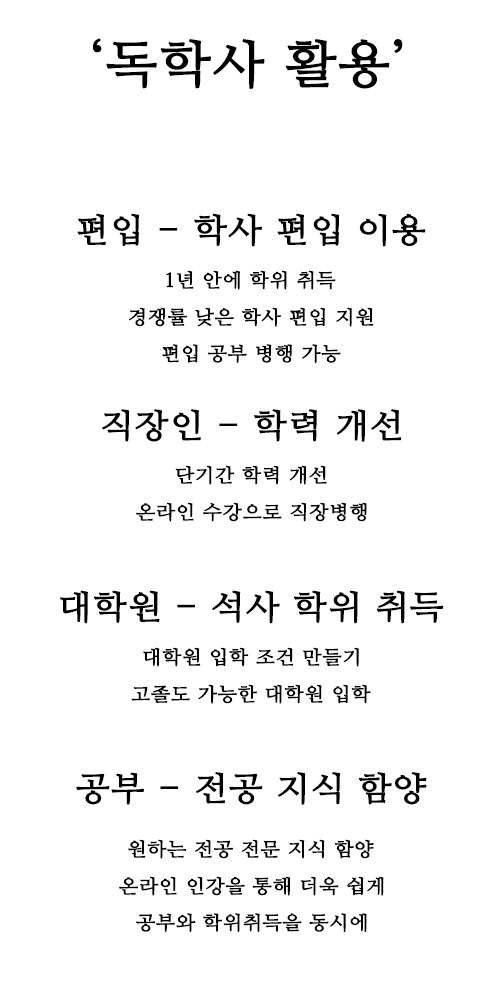 '독학사 활용'

편입 - 학사 편입 이용

1년 안에 학위 취득

경쟁률 낮은 학사 편입 지원

편입 공부 병행 가능

직장인 - 학력 개선

단기간 학력 개선

온라인 수강으로 직장병행

대학원 - 석사 학위 취득

대학원 입학 조건 만들기

고졸도 가능한 대학원 입학

공부 - 전공 지식 함양

원하는 전공 전문 지식 함양

온라인 인강을 통해 더욱 쉽게

공부와 학위취득을 동시에